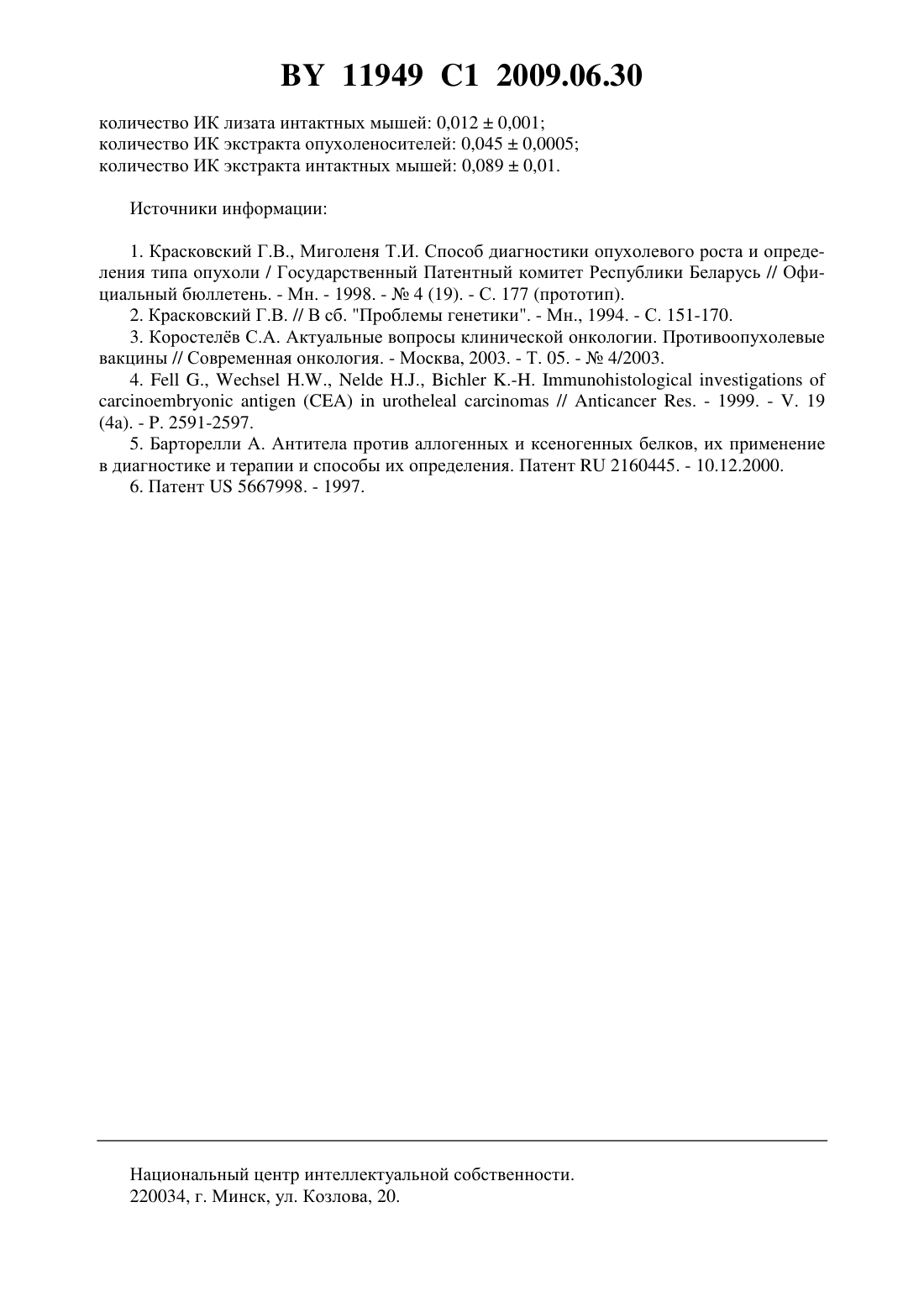 BY 11949 C1 2009.06.30

количество ИК лизата интактных мышей: 0,012 ± 0,001;
количество ИК экстракта опухоленосителей: 0,045 ± 0,0005;
количество ИК экстракта интактных мышей: 0,089 ± 0,01.

Источники информации:

1. Красковский Г.В., Миголеня Т.И. Способ диагностики опухолевого роста и определения типа опухоли / Государственный Патентный комитет Республики Беларусь // Официальный бюллетень. - Мн. - 1998. - № 4 (19). - С. 177 (прототип).
2. Красковский Г.В. // В сб. "Проблемы генетики". - Мн., 1994. - С. 151-170.
3. Коростелёв С.А. Актуальные вопросы клинической онкологии. Противоопухолевые вакцины // Современная онкология. - Москва, 2003. - Т. 05. - № 4/2003.
4. Fell G., Wechsel H.W., Nelde H.J., Bichler K.-H. Immunohistological investigations of carcinoembryonic antigen (CEA) in urotheleal carcinomas // Anticancer Res. - 1999. - V. 19 (4a). - P. 2591-2597.
5. Барторелли А. Антитела против аллогенных и ксеногенных белков, их применение в диагностике и терапии и способы их определения. Патент RU 2160445. - 10.12.2000.
6. Патент US 5667998. - 1997.

Национальный центр интеллектуальной собственности.
220034, г. Минск, ул. Козлова, 20.